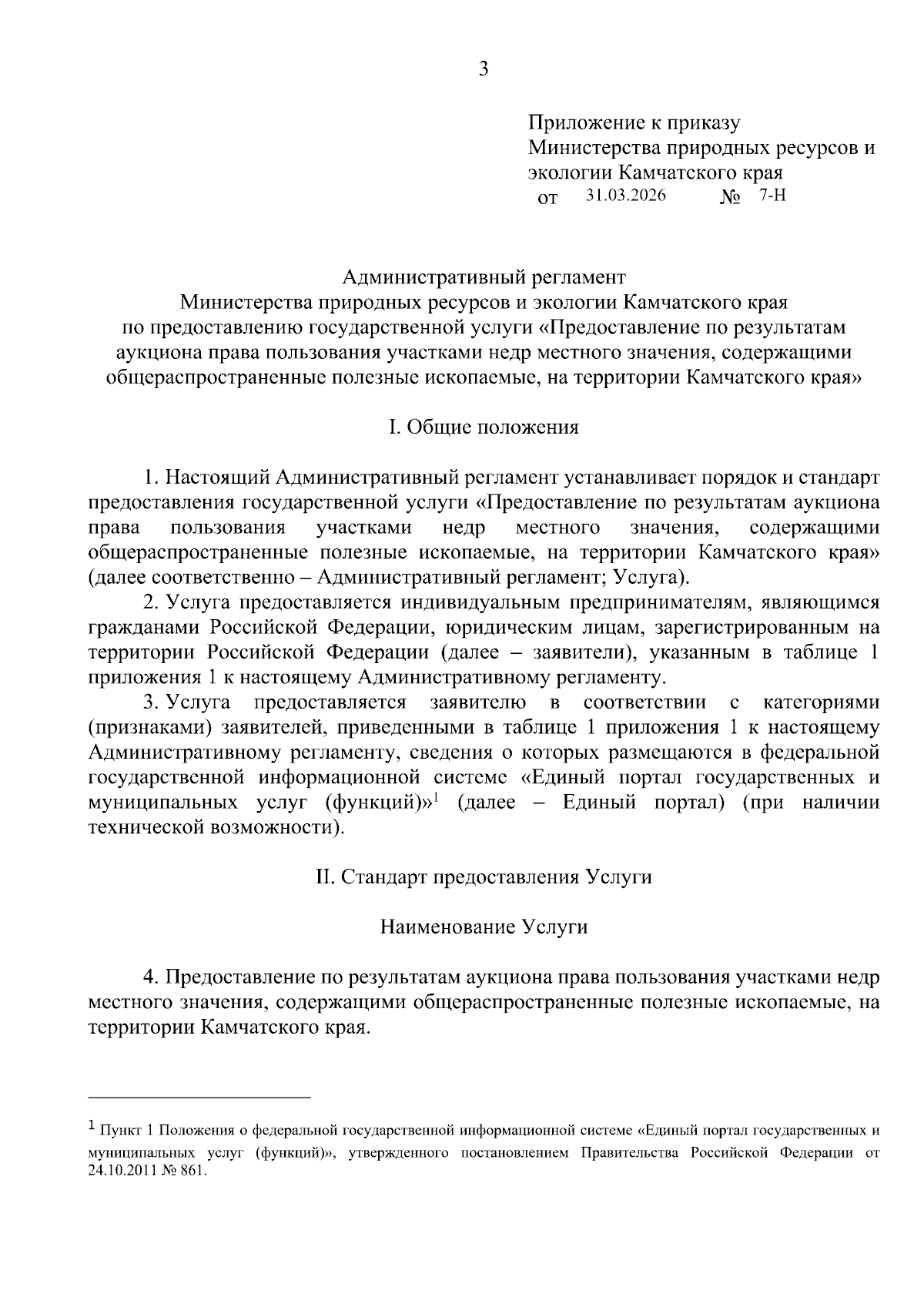 3

Приложение к приказу
Министерства природных ресурсов и экологии Камчатского края
от 31.03.2026 № 7-Н

Административный регламент
Министерства природных ресурсов и экологии Камчатского края
по предоставлению государственной услуги «Предоставление по результатам аукциона права пользования участками недр местного значения, содержащими общераспространенные полезные ископаемые, на территории Камчатского края»

I. Общие положения

1. Настоящий Административный регламент устанавливает порядок и стандарт предоставления государственной услуги «Предоставление по результатам аукциона права пользования участками недр местного значения, содержащими общераспространенные полезные ископаемые, на территории Камчатского края» (далее соответственно – Административный регламент; Услуга).

2. Услуга предоставляется индивидуальным предпринимателям, являющимся гражданами Российской Федерации, юридическим лицам, зарегистрированным на территории Российской Федерации (далее – заявители), указанным в таблице 1 приложения 1 к настоящему Административному регламенту.

3. Услуга предоставляется заявителю в соответствии с категориями (признаками) заявителей, приведенными в таблице 1 приложения 1 к настоящему Административному регламенту, сведения о которых размещаются в федеральной государственной информационной системе «Единый портал государственных и муниципальных услуг (функций)»$^1$ (далее – Единый портал) (при наличии технической возможности).

II. Стандарт предоставления Услуги

Наименование Услуги

4. Предоставление по результатам аукциона права пользования участками недр местного значения, содержащими общераспространенные полезные ископаемые, на территории Камчатского края.

$^1$ Пункт 1 Положения о федеральной государственной информационной системе «Единый портал государственных и муниципальных услуг (функций)», утвержденного постановлением Правительства Российской Федерации от 24.10.2011 № 861.